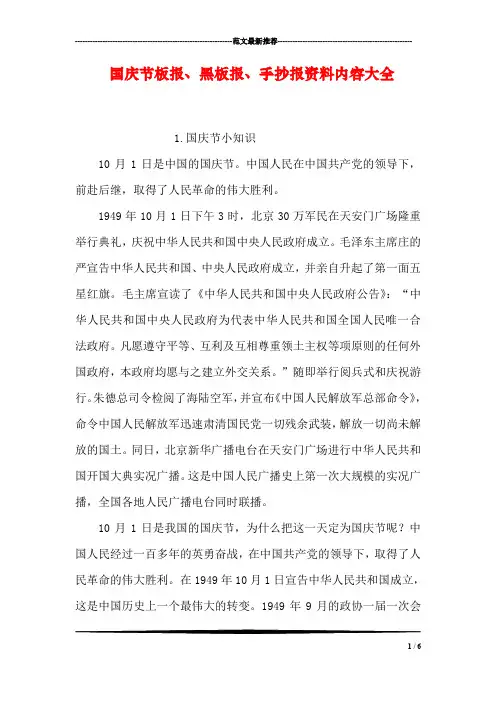 范文最新推荐

国庆节板报、黑板报、手抄报资料内容大全

1.国庆节小知识

10 月 1 日是中国的国庆节。中国人民在中国共产党的领导下，前赴后继，取得了人民革命的伟大胜利。

1949 年 10 月 1 日下午 3 时，北京 30 万军民在天安门广场隆重举行典礼，庆祝中华人民共和国中央人民政府成立。毛泽东主席庄的严宣告中华人民共和国、中央人民政府成立，并亲自升起了第一面五星红旗。毛主席宣读了《中华人民共和国中央人民政府公告》：“中华人民共和国中央人民政府为代表中华人民共和国全国人民唯一合法政府。凡愿遵守平等、互利及互相尊重领土主权等项原则的任何外国政府，本政府均愿与之建立外交关系。”随即举行阅兵式和庆祝游行。朱德总司令检阅了海陆空军，并宣布《中国人民解放军总部命令》，命令中国人民解放军迅速肃清国民党一切残余武装，解放一切尚未解放的国土。同日，北京新华广播电台在天安门广场进行中华人民共和国开国大典实况广播。这是中国人民广播史上第一次大规模的实况广播，全国各地人民广播电台同时联播。

10 月 1 日是我国的国庆节，为什么把这一天定为国庆节呢？中国人民经过一百多年的英勇奋战，在中国共产党的领导下，取得了人民革命的伟大胜利。在 1949 年 10 月 1 日宣告中华人民共和国成立，这是中国历史上一个最伟大的转变。1949 年 9 月的政协一届一次会

1 / 6